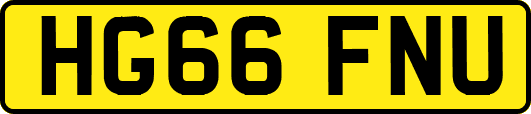 HG66 FNU